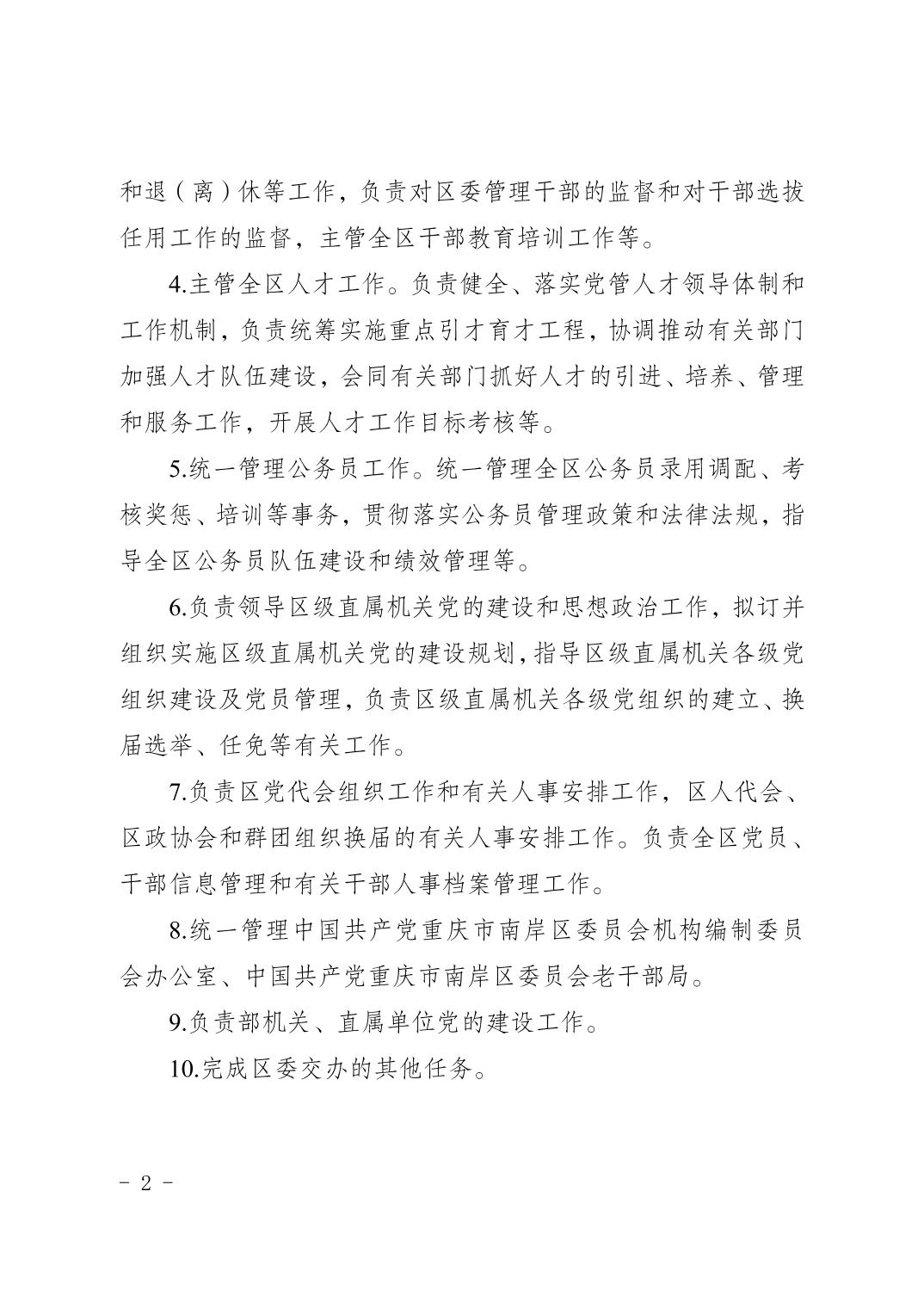 和退（离）休等工作，负责对区委管理干部的监督和对干部选拔任用工作的监督，主管全区干部教育培训工作等。

4.主管全区人才工作。负责健全、落实党管人才领导体制和工作机制，负责统筹实施重点引才育才工程，协调推动有关部门加强人才队伍建设，会同有关部门抓好人才的引进、培养、管理和服务工作，开展人才工作目标考核等。

5.统一管理公务员工作。统一管理全区公务员录用调配、考核奖惩、培训等事务，贯彻落实公务员管理政策和法律法规，指导全区公务员队伍建设和绩效管理等。

6.负责领导区级直属机关党的建设和思想政治工作，拟订并组织实施区级直属机关党的建设规划，指导区级直属机关各级党组织建设及党员管理，负责区级直属机关各级党组织的建立、换届选举、任免等有关工作。

7.负责区党代会组织工作和有关人事安排工作，区人代会、区政协会和群团组织换届的有关人事安排工作。负责全区党员、干部信息管理和有关干部人事档案管理工作。

8.统一管理中国共产党重庆市南岸区委员会机构编制委员会办公室、中国共产党重庆市南岸区委员会老干部局。

9.负责部机关、直属单位党的建设工作。

10.完成区委交办的其他任务。

- 2 -